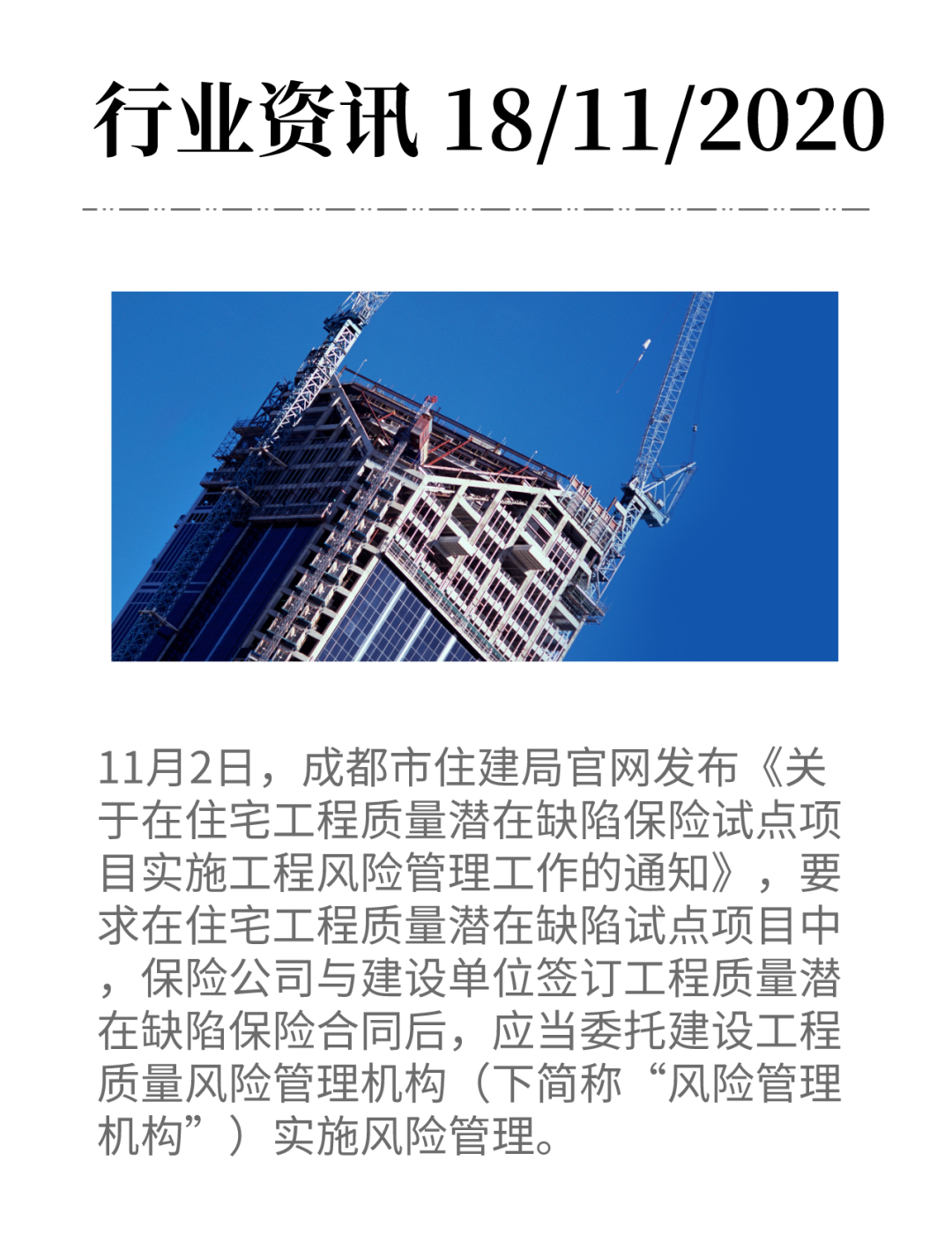 行业资讯 18/11/2020

11月2日，成都市住建局官网发布《关于在住宅工程质量潜在缺陷保险试点项目实施工程风险管理工作的通知》，要求在住宅工程质量潜在缺陷试点项目中，保险公司与建设单位签订工程质量潜在缺陷保险合同后，应当委托建设工程质量风险管理机构（下简称“风险管理机构”）实施风险管理。